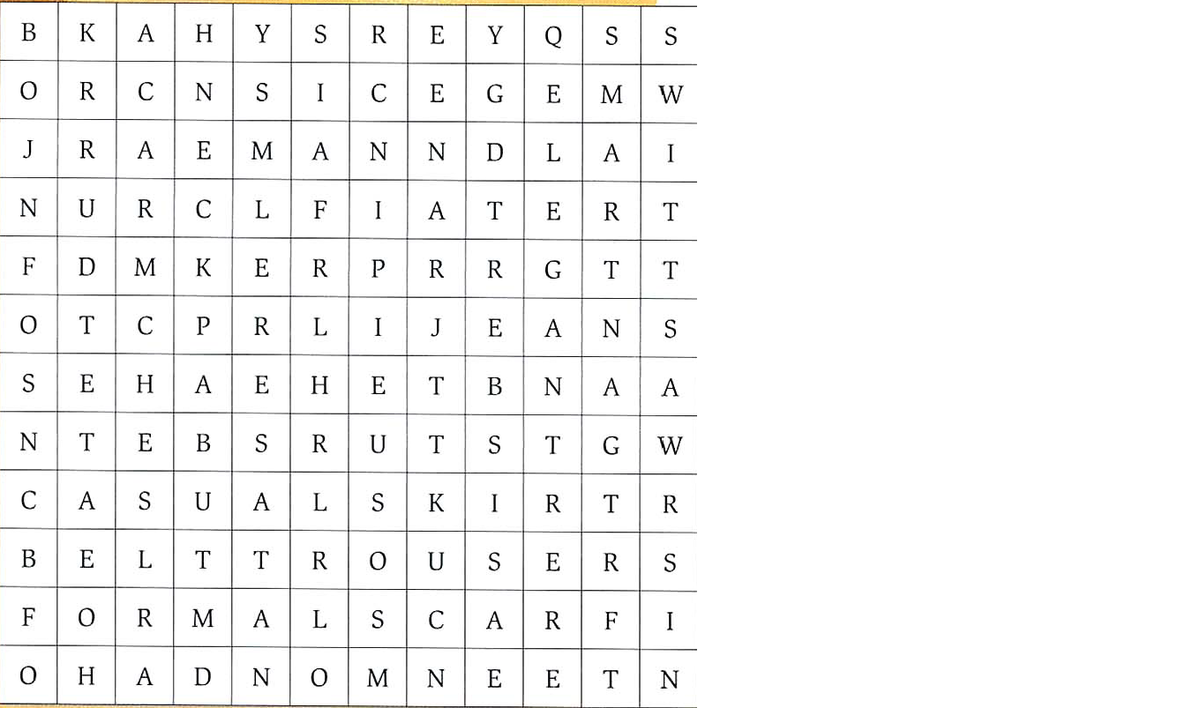 | B | K | A | H | Y | S | R | E | Y | Q | S | S |
|---|---|---|---|---|---|---|---|---|---|---|---|
| O | R | C | N | S | I | C | E | G | E | M | W |
| J | R | A | E | M | A | N | N | D | L | A | I |
| N | U | R | C | L | F | I | A | T | E | R | T |
| F | D | M | K | E | R | P | R | R | G | T | T |
| O | T | C | P | R | L | I | J | E | A | N | S |
| S | E | H | A | E | H | E | T | B | N | A | A |
| N | T | E | B | S | R | U | T | S | T | G | W |
| C | A | S | U | A | L | S | K | I | R | T | R |
| B | E | L | T | T | R | O | U | S | E | R | S |
| F | O | R | M | A | L | S | C | A | R | F | I |
| O | H | A | D | N | O | M | N | E | E | T | N |